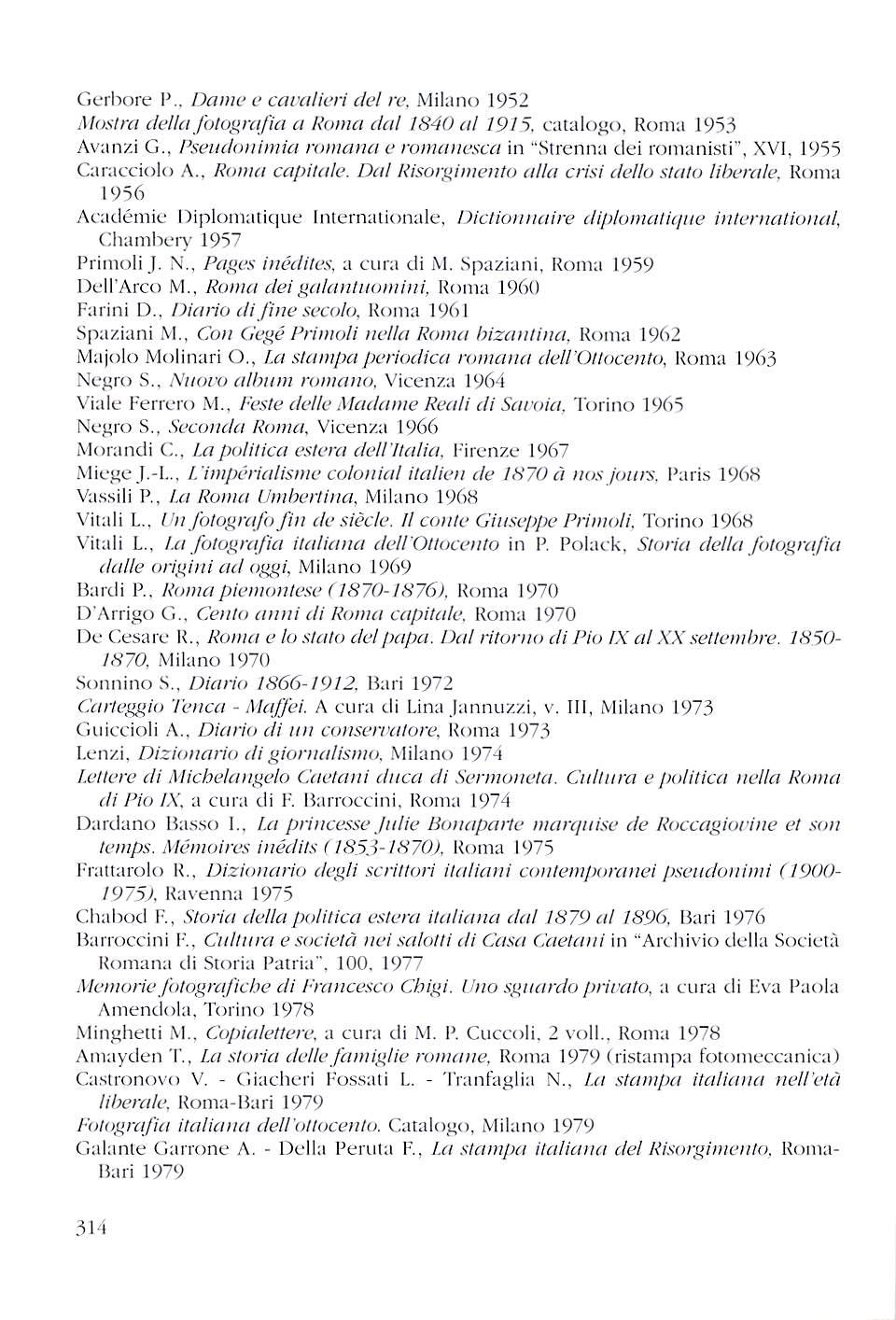 Gerbore P., Dame e cavalieri del re, Milano 1952
Mostra della fotografia a Roma dal 1840 al 1915, catalogo, Roma 1953
Avanzi G., Pseudonimia romana e romanesca in "Strenna dei romanisti", XVI, 1955
Caracciolo A., Roma capitale. Dal Risorgimento alla crisi dello stato liberale, Roma 1956
Académie Diplomatique Internationale, Dictionnaire diplomatique international, Chambery 1957
Primoli J. N., Pages inédites, a cura di M. Spaziani, Roma 1959
Dell'Arco M., Roma dei galantuomini, Roma 1960
Farini D., Diario di fine secolo, Roma 1961
Spaziani M., Con Gegé Primoli nella Roma bizantina, Roma 1962
Majolo Molinari O., La stampa periodica romana dell'Ottocento, Roma 1963
Negro S., Nuovo album romano, Vicenza 1964
Viale Ferrero M., Feste delle Madame Reali di Savoia, Torino 1965
Negro S., Seconda Roma, Vicenza 1966
Morandi C., La politica estera dell'Italia, Firenze 1967
Miege J.-L., L'impérialisme colonial italien de 1870 à nos jours, Paris 1968
Vassili P., La Roma Umbertina, Milano 1968
Vitali L., Un fotografo fin de siècle. Il conte Giuseppe Primoli, Torino 1968
Vitali L., La fotografia italiana dell'Ottocento in P. Polack, Storia della fotografia dalle origini ad oggi, Milano 1969
Bardi P., Roma piemontese (1870-1876), Roma 1970
D'Arrigo G., Cento anni di Roma capitale, Roma 1970
De Cesare R., Roma e lo stato del papa. Dal ritorno di Pio IX al XX settembre. 1850-1870, Milano 1970
Sonnino S., Diario 1866-1912, Bari 1972
Carteggio Tenca - Maffei. A cura di Lina Jannuzzi, v. III, Milano 1973
Guiccioli A., Diario di un conservatore, Roma 1973
Lenzi, Dizionario di giornalismo, Milano 1974
Lettere di Michelangelo Caetani duca di Sermoneta. Cultura e politica nella Roma di Pio IX, a cura di F. Barroccini, Roma 1974
Dardano Basso I., La princesse Julie Bonaparte marquise de Roccagiovine et son temps. Mémoires inédits (1853-1870), Roma 1975
Frattarolo R., Dizionario degli scrittori italiani contemporanei pseudonimi (1900-1975), Ravenna 1975
Chabod F., Storia della politica estera italiana dal 1879 al 1896, Bari 1976
Barroccini F., Cultura e società nei salotti di Casa Caetani in "Archivio della Società Romana di Storia Patria", 100, 1977
Memorie fotografiche di Francesco Chigi. Uno sguardo privato, a cura di Eva Paola Amendola, Torino 1978
Minghetti M., Copialettere, a cura di M. P. Cuccoli, 2 voll., Roma 1978
Amayden T., La storia delle famiglie romane, Roma 1979 (ristampa fotomeccanica)
Castronovo V. - Giacheri Fossati L. - Tranfaglia N., La stampa italiana nell'età liberale, Roma-Bari 1979
Fotografia italiana dell'ottocento. Catalogo, Milano 1979
Galante Garrone A. - Della Peruta F., La stampa italiana del Risorgimento, Roma-Bari 1979

314